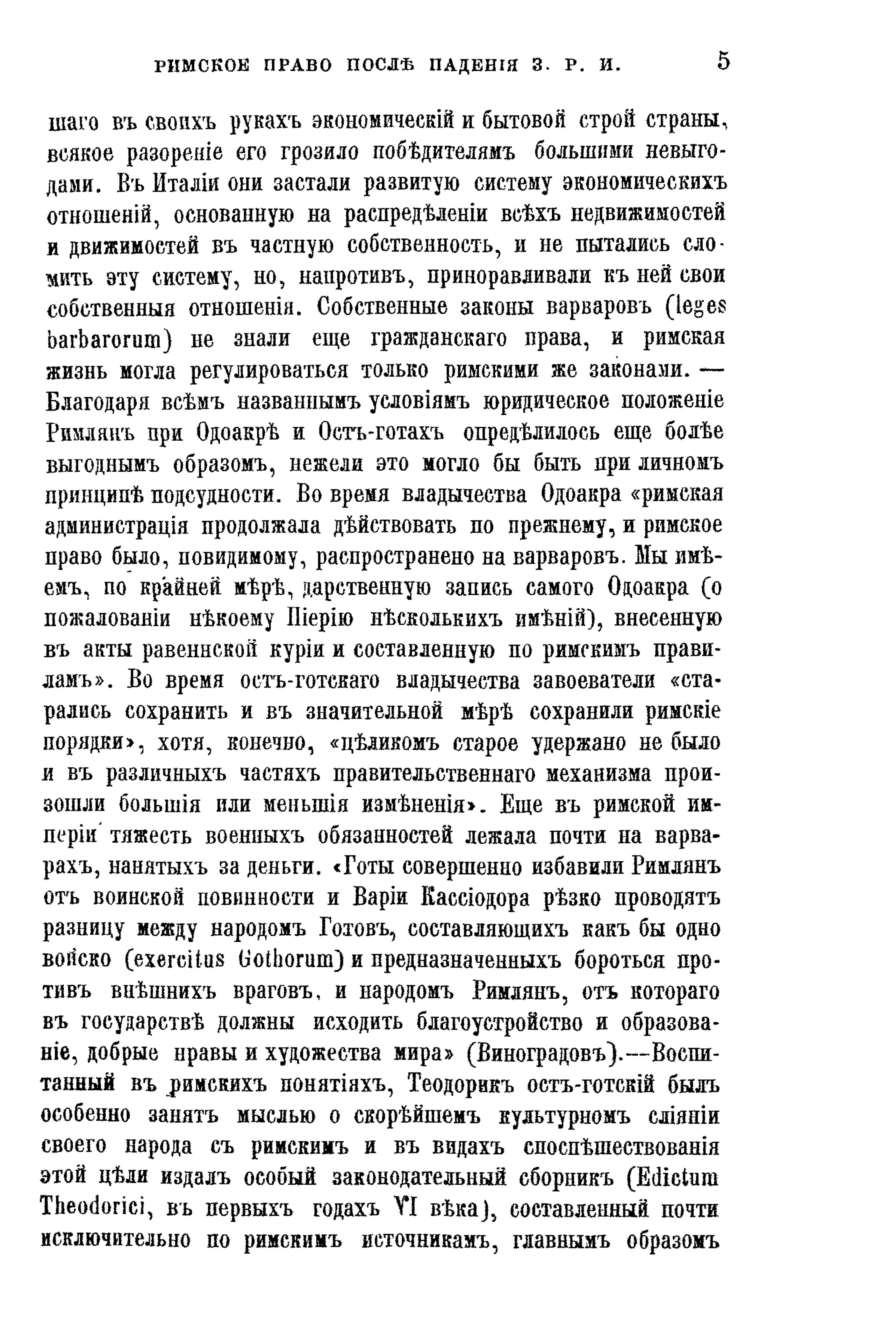 РИМСКОЕ ПРАВО ПОСЛѢ ПАДЕНІЯ З. Р. И. 5

шаго въ своихъ рукахъ экономическій и бытовой строй страны, всякое разореніе его грозило побѣдителямъ большими невыгодами. Въ Италіи они застали развитую систему экономическихъ отношеній, основанную на распредѣленіи всѣхъ недвижимостей и движимостей въ частную собственность, и не пытались сломить эту систему, но, напротивъ, приноравливали къ ней свои собственныя отношенія. Собственные законы варваровъ (leges barbarorum) не знали еще гражданскаго права, и римская жизнь могла регулироваться только римскими же законами. — Благодаря всѣмъ названнымъ условіямъ юридическое положеніе Римлянъ при Одоакрѣ и Остъ-готахъ опредѣлилось еще болѣе выгоднымъ образомъ, нежели это могло бы быть при личномъ принципѣ подсудности. Во время владычества Одоакра «римская администрація продолжала дѣйствовать по прежнему, и римское право было, повидимому, распространено на варваровъ. Мы имѣемъ, по крайней мѣрѣ, дарственную запись самого Одоакра (о пожалованіи нѣкоему Піерію нѣсколькихъ имѣній), внесенную въ акты равеннской куріи и составленную по римскимъ правиламъ». Во время остъ-готскаго владычества завоеватели «старались сохранить и въ значительной мѣрѣ сохранили римскіе порядки», хотя, конечно, «цѣликомъ старое удержано не было и въ различныхъ частяхъ правительственнаго механизма произошли большія или меньшія измѣненія». Еще въ римской имперіи тяжесть военныхъ обязанностей лежала почти на варварахъ, нанятыхъ за деньги. «Готы совершенно избавили Римлянъ отъ воинской повинности и Варіи Кассіодора рѣзко проводятъ разницу между народомъ Готовъ, составляющихъ какъ бы одно войско (exercitus Gothorum) и предназначенныхъ бороться противъ внѣшнихъ враговъ, и народомъ Римлянъ, отъ котораго въ государствѣ должны исходить благоустройство и образованіе, добрые нравы и художества мира» (Виноградовъ).—Воспитанный въ римскихъ понятіяхъ, Теодорикъ остъ-готскій былъ особенно занятъ мыслью о скорѣйшемъ культурномъ сліяніи своего народа съ римскимъ и въ видахъ споспѣшествованія этой цѣли издалъ особый законодательный сборникъ (Edictum Theodorici, въ первыхъ годахъ VI вѣка), составленный почти исключительно по римскимъ источникамъ, главнымъ образомъ